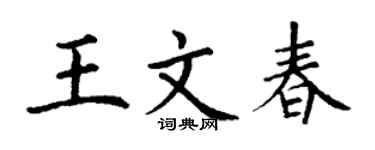 王文春

词典网